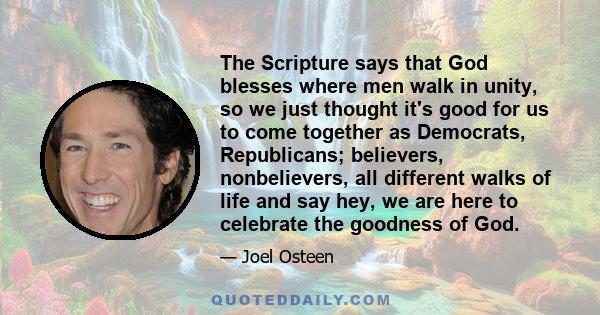 The Scripture says that God blesses where men walk in unity, so we just thought it's good for us to come together as Democrats, Republicans; believers, nonbelievers, all different walks of life and say hey, we are here to celebrate the goodness of God.

— Joel Osteen

QUOTEDDAILY.COM